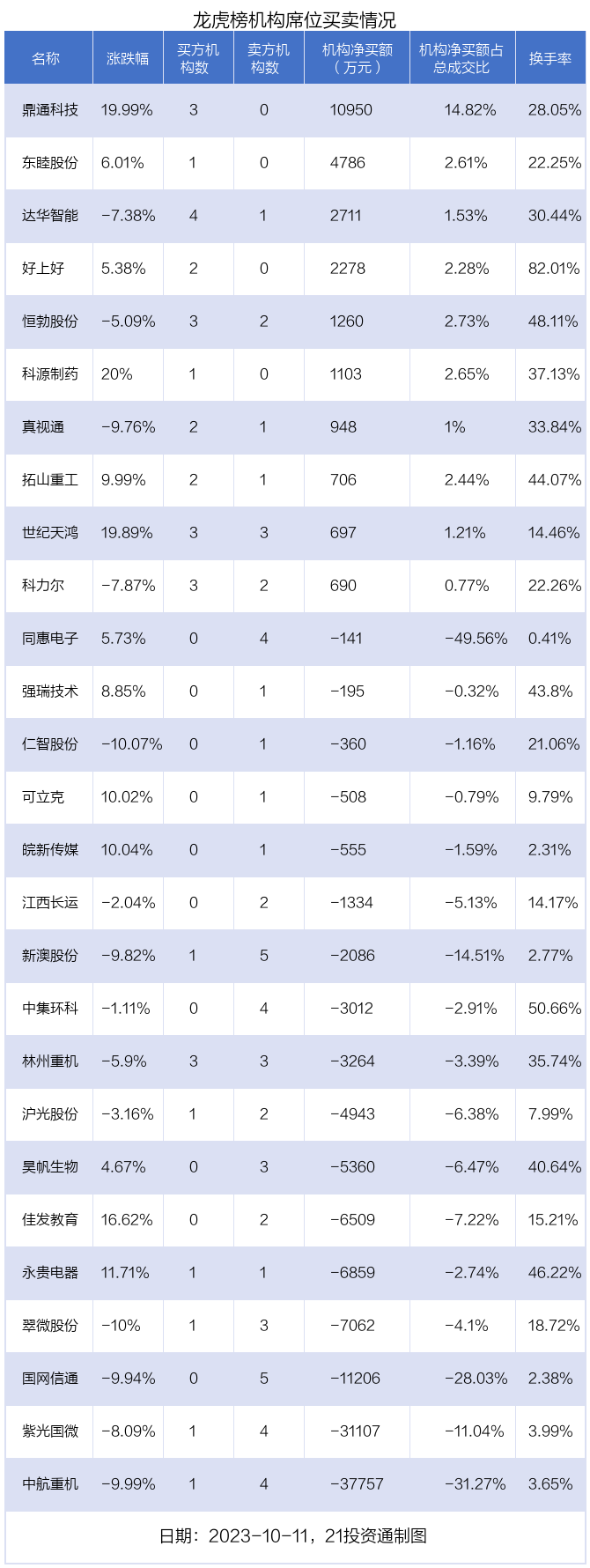 龙虎榜机构席位买卖情况

| 名称 | 涨跌幅 | 买方机构数 | 卖方机构数 | 机构净买额（万元） | 机构净买额占总成交比 | 换手率 |
|---|---|---|---|---|---|---|
| 鼎通科技 | 19.99% | 3 | 0 | 10950 | 14.82% | 28.05% |
| 东睦股份 | 6.01% | 1 | 0 | 4786 | 2.61% | 22.25% |
| 达华智能 | -7.38% | 4 | 1 | 2711 | 1.53% | 30.44% |
| 好上好 | 5.38% | 2 | 0 | 2278 | 2.28% | 82.01% |
| 恒勃股份 | -5.09% | 3 | 2 | 1260 | 2.73% | 48.11% |
| 科源制药 | 20% | 1 | 0 | 1103 | 2.65% | 37.13% |
| 真视通 | -9.76% | 2 | 1 | 948 | 1% | 33.84% |
| 拓山重工 | 9.99% | 2 | 1 | 706 | 2.44% | 44.07% |
| 世纪天鸿 | 19.89% | 3 | 3 | 697 | 1.21% | 14.46% |
| 科力尔 | -7.87% | 3 | 2 | 690 | 0.77% | 22.26% |
| 同惠电子 | 5.73% | 0 | 4 | -141 | -49.56% | 0.41% |
| 强瑞技术 | 8.85% | 0 | 1 | -195 | -0.32% | 43.8% |
| 仁智股份 | -10.07% | 0 | 1 | -360 | -1.16% | 21.06% |
| 可立克 | 10.02% | 0 | 1 | -508 | -0.79% | 9.79% |
| 皖新传媒 | 10.04% | 0 | 1 | -555 | -1.59% | 2.31% |
| 江西长运 | -2.04% | 0 | 2 | -1334 | -5.13% | 14.17% |
| 新澳股份 | -9.82% | 1 | 5 | -2086 | -14.51% | 2.77% |
| 中集环科 | -1.11% | 0 | 4 | -3012 | -2.91% | 50.66% |
| 林州重机 | -5.9% | 3 | 3 | -3264 | -3.39% | 35.74% |
| 沪光股份 | -3.16% | 1 | 2 | -4943 | -6.38% | 7.99% |
| 昊帆生物 | 4.67% | 0 | 3 | -5360 | -6.47% | 40.64% |
| 佳发教育 | 16.62% | 0 | 2 | -6509 | -7.22% | 15.21% |
| 永贵电器 | 11.71% | 1 | 1 | -6859 | -2.74% | 46.22% |
| 翠微股份 | -10% | 1 | 3 | -7062 | -4.1% | 18.72% |
| 国网信通 | -9.94% | 0 | 5 | -11206 | -28.03% | 2.38% |
| 紫光国微 | -8.09% | 1 | 4 | -31107 | -11.04% | 3.99% |
| 中航重机 | -9.99% | 1 | 4 | -37757 | -31.27% | 3.65% |

日期：2023-10-11，21投资通制图